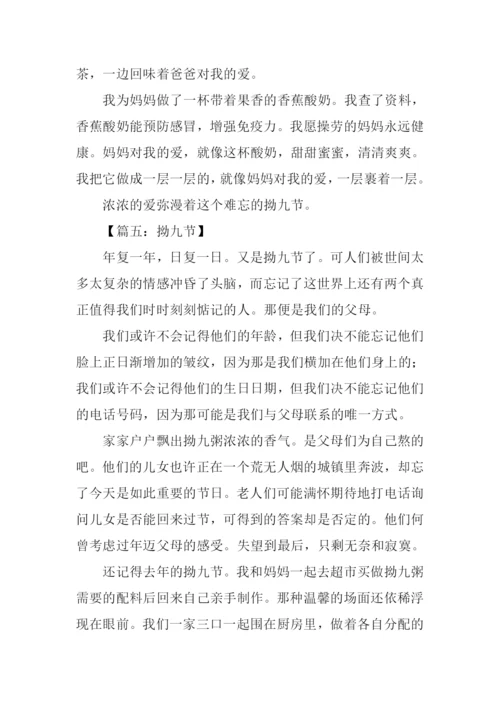 茶，一边回味着爸爸对我的爱。

我为妈妈做了一杯带着果香的香蕉酸奶。我查了资料，香蕉酸奶能预防感冒，增强免疫力。我愿操劳的妈妈永远健康。妈妈对我的爱，就像这杯酸奶，甜甜蜜蜜，清清爽爽。我把它做成一层一层的，就像妈妈对我的爱，一层裹着一层。

浓浓的爱弥漫着这个难忘的拗九节。

【篇五：拗九节】

年复一年，日复一日。又是拗九节了。可人们被世间太多太复杂的情感冲昏了头脑，而忘记了这世界上还有两个真正值得我们时时刻刻惦记的人。那便是我们的父母。

我们或许不会记得他们的年龄，但我们决不能忘记他们脸上正日渐增加的皱纹，因为那是我们横加在他们身上的；我们或许不会记得他们的生日日期，但我们决不能忘记他们的电话号码，因为那可能是我们与父母联系的唯一方式。

家家户户飘出拗九粥浓浓的香气。是父母们为自己熬的吧。他们的儿女也许正在一个荒无人烟的城镇里奔波，却忘了今天是如此重要的节日。老人们可能满怀期待地打电话询问儿女是否能回来过节，可得到的答案却是否定的。他们何曾考虑过年迈父母的感受。失望到最后，只剩无奈和寂寞。

还记得去年的拗九节。我和妈妈一起去超市买做拗九粥需要的配料后回来自己亲手制作。那种温馨的场面还依稀浮现在眼前。我们一家三口一起围在厨房里，做着各自分配的